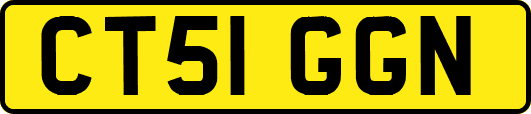 CT51 GGN